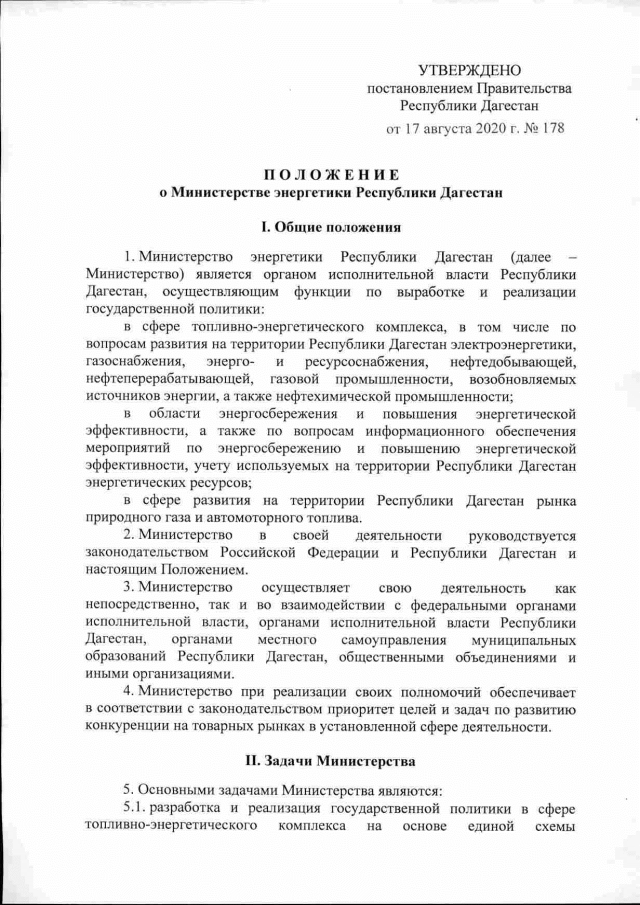 УТВЕРЖДЕНО
постановлением Правительства
Республики Дагестан
от 17 августа 2020 г. № 178

ПОЛОЖЕНИЕ
о Министерстве энергетики Республики Дагестан

I. Общие положения

1. Министерство энергетики Республики Дагестан (далее – Министерство) является органом исполнительной власти Республики Дагестан, осуществляющим функции по выработке и реализации государственной политики:

в сфере топливно-энергетического комплекса, в том числе по вопросам развития на территории Республики Дагестан электроэнергетики, газоснабжения, энерго- и ресурсоснабжения, нефтедобывающей, нефтеперерабатывающей, газовой промышленности, возобновляемых источников энергии, а также нефтехимической промышленности;

в области энергосбережения и повышения энергетической эффективности, а также по вопросам информационного обеспечения мероприятий по энергосбережению и повышению энергетической эффективности, учету используемых на территории Республики Дагестан энергетических ресурсов;

в сфере развития на территории Республики Дагестан рынка природного газа и автомоторного топлива.

2. Министерство в своей деятельности руководствуется законодательством Российской Федерации и Республики Дагестан и настоящим Положением.

3. Министерство осуществляет свою деятельность как непосредственно, так и во взаимодействии с федеральными органами исполнительной власти, органами исполнительной власти Республики Дагестан, органами местного самоуправления муниципальных образований Республики Дагестан, общественными объединениями и иными организациями.

4. Министерство при реализации своих полномочий обеспечивает в соответствии с законодательством приоритет целей и задач по развитию конкуренции на товарных рынках в установленной сфере деятельности.

II. Задачи Министерства

5. Основными задачами Министерства являются:

5.1. разработка и реализация государственной политики в сфере топливно-энергетического комплекса на основе единой схемы